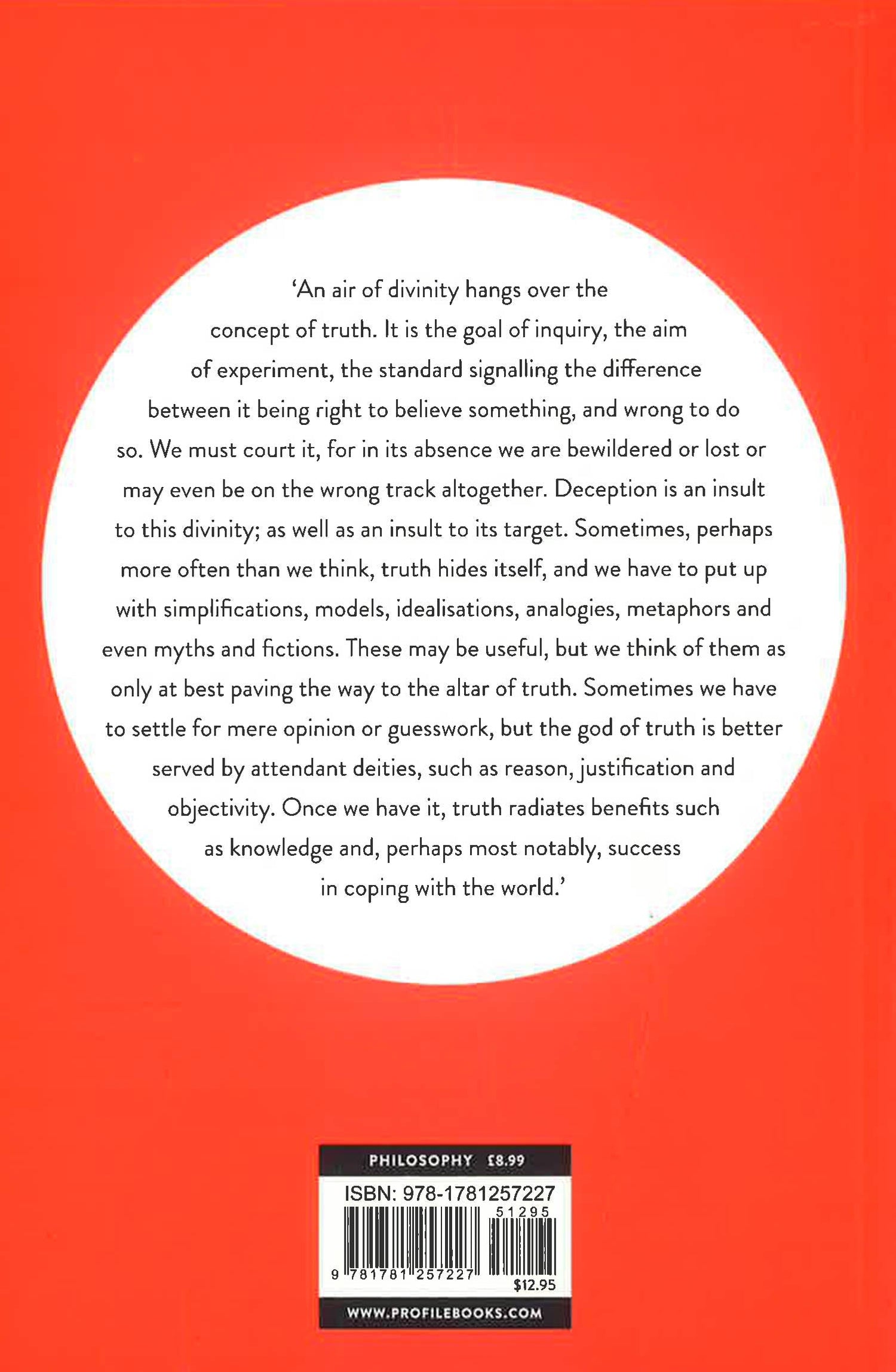 'An air of divinity hangs over the concept of truth. It is the goal of inquiry, the aim of experiment, the standard signalling the difference between it being right to believe something, and wrong to do so. We must court it, for in its absence we are bewildered or lost or may even be on the wrong track altogether. Deception is an insult to this divinity; as well as an insult to its target. Sometimes, perhaps more often than we think, truth hides itself, and we have to put up with simplifications, models, idealisations, analogies, metaphors and even myths and fictions. These may be useful, but we think of them as only at best paving the way to the altar of truth. Sometimes we have to settle for mere opinion or guesswork, but the god of truth is better served by attendant deities, such as reason, justification and objectivity. Once we have it, truth radiates benefits such as knowledge and, perhaps most notably, success in coping with the world.'

PHILOSOPHY £8.99

ISBN: 978-1781257227

51295

9 781781 257227

$12.95

WWW.PROFILEBOOKS.COM